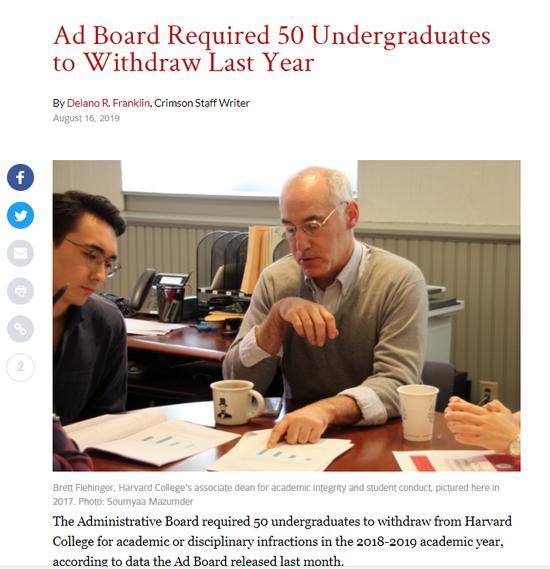 Ad Board Required 50 Undergraduates to Withdraw Last Year

By Delano R. Franklin, Crimson Staff Writer
August 16, 2019

2

Brett Flehinger, Harvard College's associate dean for academic integrity and student conduct, pictured here in 2017. Photo: Soumyaa Mazumder

The Administrative Board required 50 undergraduates to withdraw from Harvard College for academic or disciplinary infractions in the 2018-2019 academic year, according to data the Ad Board released last month.